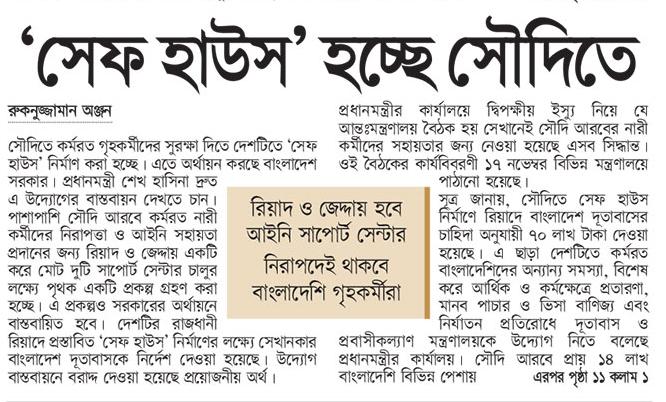 'সেফ হাউস' হচ্ছে সৌদিতে

রুকনুজ্জামান অঞ্জন

সৌদিতে কর্মরত গৃহকর্মীদের সুরক্ষা দিতে দেশটিতে 'সেফ হাউস' নির্মাণ করা হচ্ছে। এতে অর্থায়ন করছে বাংলাদেশ সরকার। প্রধানমন্ত্রী শেখ হাসিনা দ্রুত এ উদ্যোগের বাস্তবায়ন দেখতে চান। পাশাপাশি সৌদি আরবে কর্মরত নারী কর্মীদের নিরাপত্তা ও আইনি সহায়তা প্রদানের জন্য রিয়াদ ও জেদ্দায় একটি করে মোট দুটি সাপোর্ট সেন্টার চালুর লক্ষ্যে পৃথক একটি প্রকল্প গ্রহণ করা হচ্ছে। এ প্রকল্পও সরকারের অর্থায়নে বাস্তবায়িত হবে। দেশটির রাজধানী রিয়াদে প্রস্তাবিত 'সেফ হাউস' নির্মাণের লক্ষ্যে সেখানকার বাংলাদেশ দূতাবাসকে নির্দেশ দেওয়া হয়েছে। উদ্যোগ বাস্তবায়নে বরাদ্দ দেওয়া হয়েছে প্রয়োজনীয় অর্থ।

রিয়াদ ও জেদ্দায় হবে আইনি সাপোর্ট সেন্টার
নিরাপদেই থাকবে বাংলাদেশি গৃহকর্মীরা

প্রধানমন্ত্রীর কার্যালয়ে দ্বিপক্ষীয় ইস্যু নিয়ে যে আন্তঃমন্ত্রণালয় বৈঠক হয় সেখানেই সৌদি আরবের নারী কর্মীদের সহায়তার জন্য নেওয়া হয়েছে এসব সিদ্ধান্ত। ওই বৈঠকের কার্যবিবরণী ১৭ নভেম্বর বিভিন্ন মন্ত্রণালয়ে পাঠানো হয়েছে।

সূত্র জানায়, সৌদিতে সেফ হাউস নির্মাণে রিয়াদে বাংলাদেশ দূতাবাসের চাহিদা অনুযায়ী ৭০ লাখ টাকা দেওয়া হয়েছে। এ ছাড়া দেশটিতে কর্মরত বাংলাদেশিদের অন্যান্য সমস্যা, বিশেষ করে আর্থিক ও কর্মক্ষেত্রে প্রতারণা, মানব পাচার ও ভিসা বাণিজ্য এবং নির্যাতন প্রতিরোধে দূতাবাস ও প্রবাসীকল্যাণ মন্ত্রণালয়কে উদ্যোগ নিতে বলেছে প্রধানমন্ত্রীর কার্যালয়। সৌদি আরবে প্রায় ১৪ লাখ বাংলাদেশি বিভিন্ন পেশায় এরপর পৃষ্ঠা ১১ কলাম ১